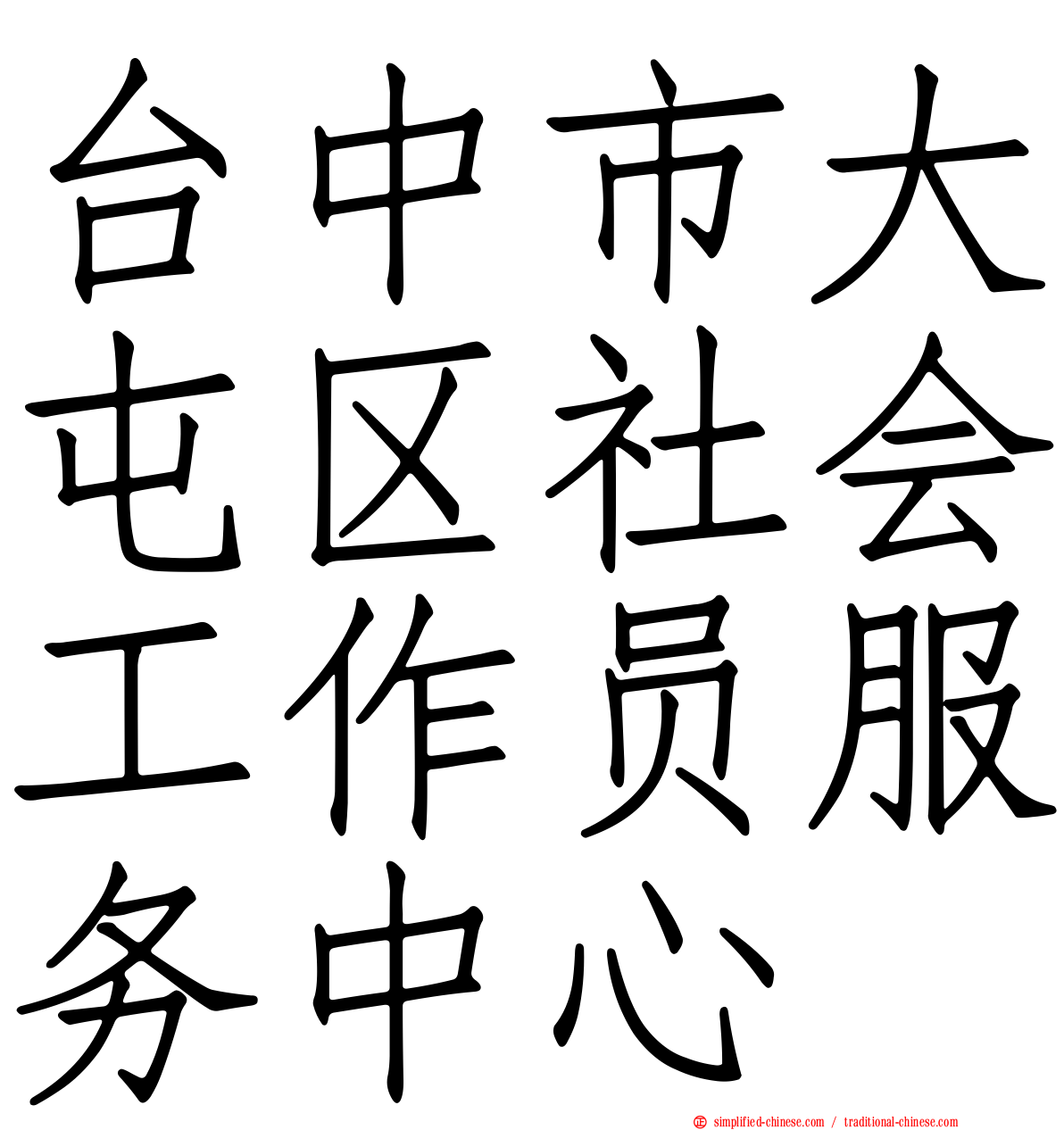 台中市大屯区社会工作员服务中心

simplified-chinese.com / traditional-chinese.com